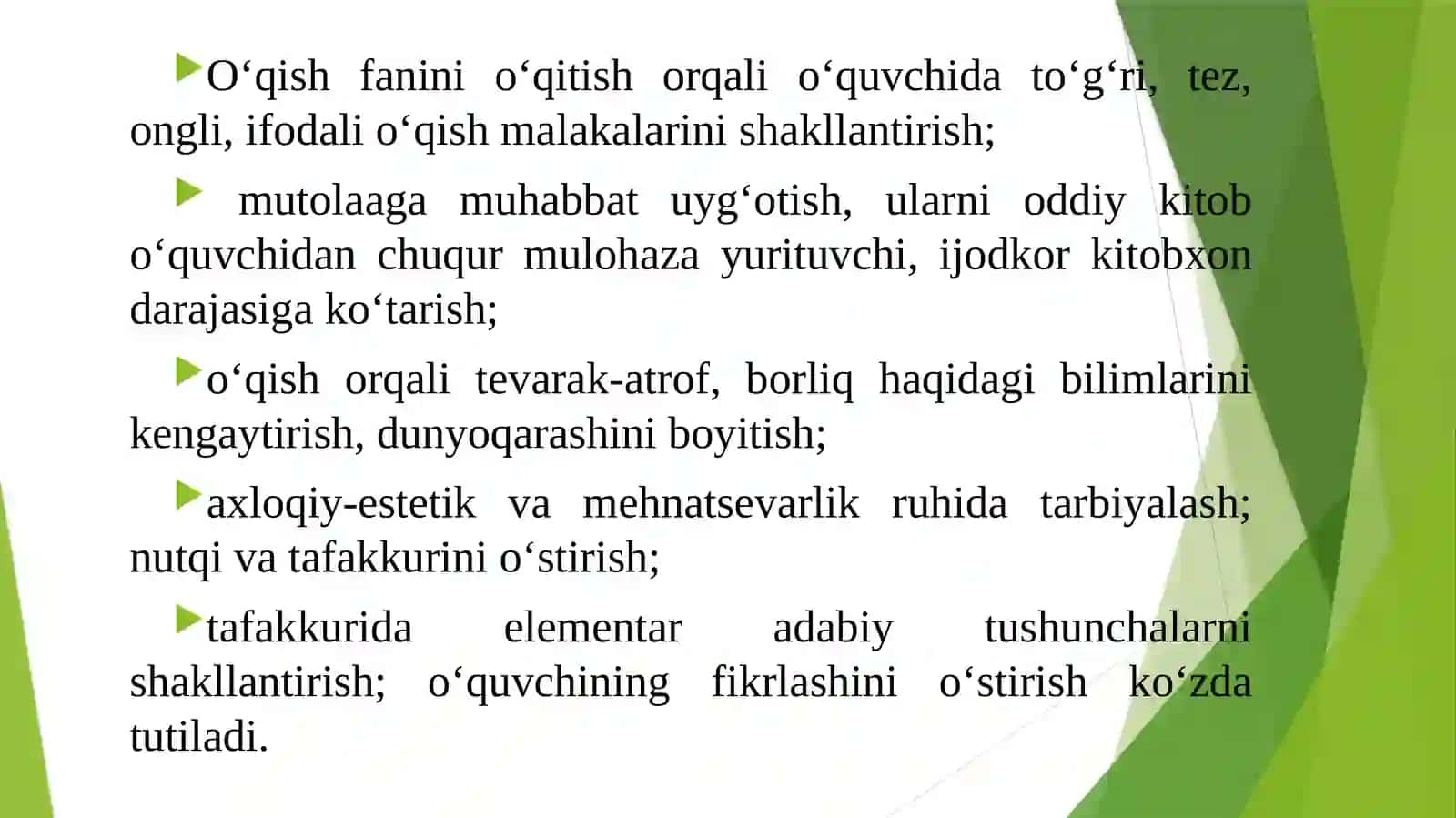 O‘qish fanini o‘qitish orqali o‘quvchida to‘g‘ri, tez, ongli, ifodali o‘qish malakalarini shakllantirish;

mutolaaga muhabbat uyg‘otish, ularni oddiy kitob o‘quvchidan chuqur mulohaza yurituvchi, ijodkor kitobxon darajasiga ko‘tarish;

o‘qish orqali tevarak-atrof, borliq haqidagi bilimlarini kengaytirish, dunyoqarashini boyitish;

axloqiy-estetik va mehnatsevarlik ruhida tarbiyalash; nutqi va tafakkurini o‘stirish;

tafakkurida elementar adabiy tushunchalarni shakllantirish; o‘quvchining fikrlashini o‘stirish ko‘zda tutiladi.